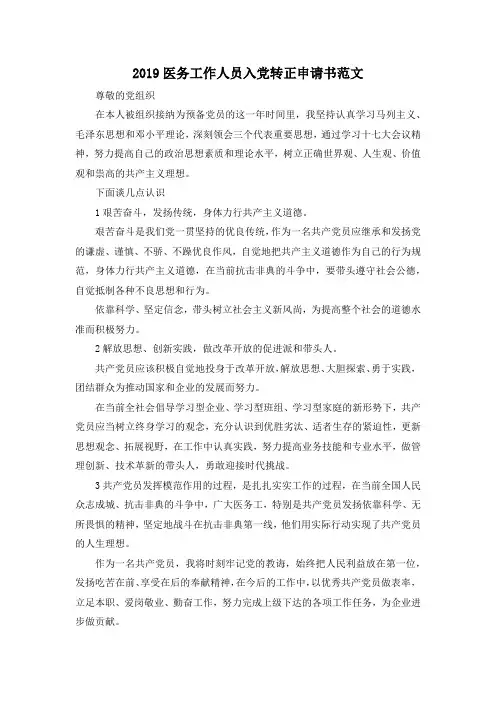 2019 医务工作人员入党转正申请书范文

尊敬的党组织

在本人被组织接纳为预备党员的这一年时间里，我坚持认真学习马列主义、毛泽东思想和邓小平理论，深刻领会三个代表重要思想，通过学习十七大会议精神，努力提高自己的政治思想素质和理论水平，树立正确世界观、人生观、价值观和崇高的共产主义理想。

下面谈几点认识

1 艰苦奋斗，发扬传统，身体力行共产主义道德。

艰苦奋斗是我们党一贯坚持的优良传统，作为一名共产党员应继承和发扬党的谦虚、谨慎、不骄、不躁优良作风，自觉地把共产主义道德作为自己的行为规范，身体力行共产主义道德，在当前抗击非典的斗争中，要带头遵守社会公德，自觉抵制各种不良思想和行为。

依靠科学、坚定信念，带头树立社会主义新风尚，为提高整个社会的道德水准而积极努力。

2 解放思想、创新实践，做改革开放的促进派和带头人。

共产党员应该积极自觉地投身于改革开放，解放思想、大胆探索、勇于实践，团结群众为推动国家和企业的发展而努力。

在当前全社会倡导学习型企业、学习型班组、学习型家庭的新形势下，共产党员应当树立终身学习的观念，充分认识到优胜劣汰、适者生存的紧迫性，更新思想观念、拓展视野，在工作中认真实践，努力提高业务技能和专业水平，做管理创新、技术革新的带头人，勇敢迎接时代挑战。

3 共产党员发挥模范作用的过程，是扎扎实实工作的过程，在当前全国人民众志成城、抗击非典的斗争中，广大医务工，特别是共产党员发扬依靠科学、无所畏惧的精神，坚定地战斗在抗击非典第一线，他们用实际行动实现了共产党员的人生理想。

作为一名共产党员，我将时刻牢记党的教诲，始终把人民利益放在第一位，发扬吃苦在前、享受在后的奉献精神，在今后的工作中，以优秀共产党员做表率，立足本职、爱岗敬业、勤奋工作，努力完成上级下达的各项工作任务，为企业进步做贡献。